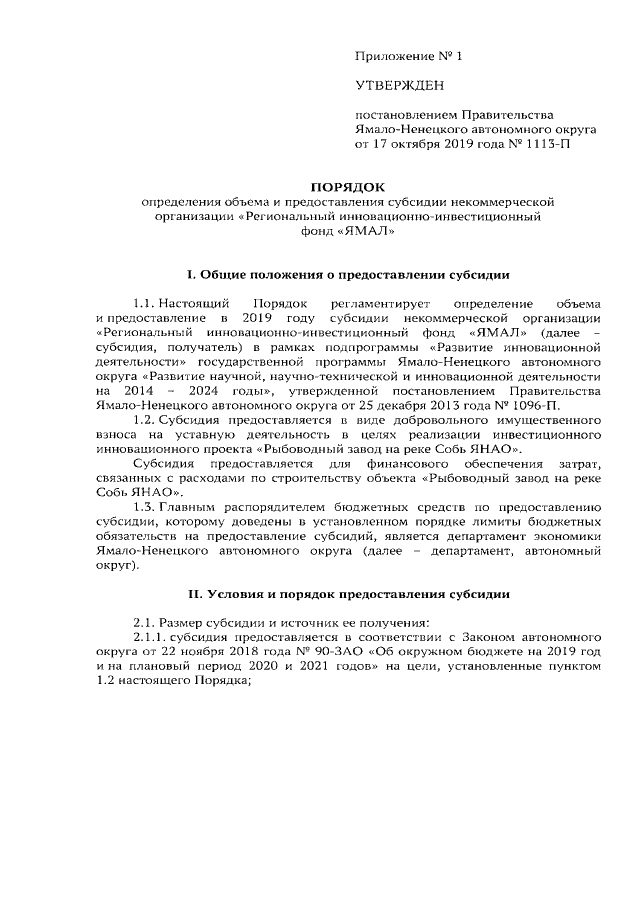 Приложение № 1

УТВЕРЖДЕН

постановлением Правительства Ямало-Ненецкого автономного округа от 17 октября 2019 года № 1113-П

ПОРЯДОК

определения объема и предоставления субсидии некоммерческой организации «Региональный инновационно-инвестиционный фонд «ЯМАЛ»

I. Общие положения о предоставлении субсидии

1.1. Настоящий Порядок регламентирует определение объема и предоставление в 2019 году субсидии некоммерческой организации «Региональный инновационно-инвестиционный фонд «ЯМАЛ» (далее – субсидия, получатель) в рамках подпрограммы «Развитие инновационной деятельности» государственной программы Ямало-Ненецкого автономного округа «Развитие научной, научно-технической и инновационной деятельности на 2014 – 2024 годы», утвержденной постановлением Правительства Ямало-Ненецкого автономного округа от 25 декабря 2013 года № 1096-П.

1.2. Субсидия предоставляется в виде добровольного имущественного взноса на уставную деятельность в целях реализации инвестиционного инновационного проекта «Рыбоводный завод на реке Собь ЯНАО».

Субсидия предоставляется для финансового обеспечения затрат, связанных с расходами по строительству объекта «Рыбоводный завод на реке Собь ЯНАО».

1.3. Главным распорядителем бюджетных средств по предоставлению субсидии, которому доведены в установленном порядке лимиты бюджетных обязательств на предоставление субсидий, является департамент экономики Ямало-Ненецкого автономного округа (далее – департамент, автономный округ).

II. Условия и порядок предоставления субсидии

2.1. Размер субсидии и источник ее получения:

2.1.1. субсидия предоставляется в соответствии с Законом автономного округа от 22 ноября 2018 года № 90-ЗАО «Об окружном бюджете на 2019 год и на плановый период 2020 и 2021 годов» на цели, установленные пунктом 1.2 настоящего Порядка;